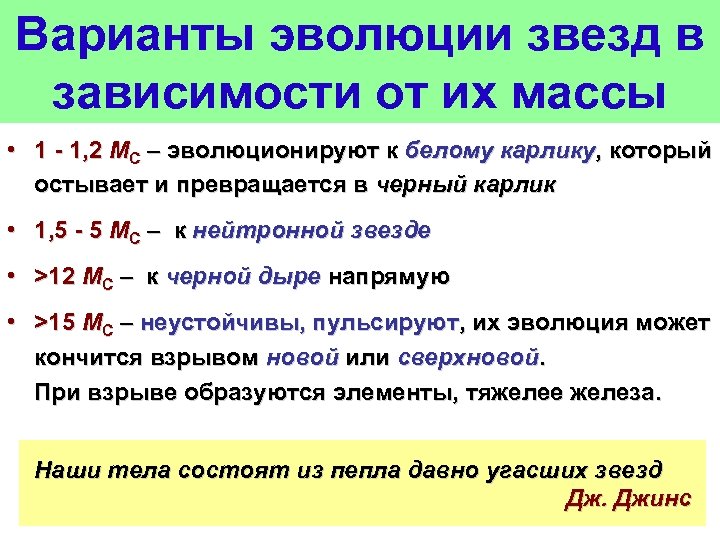 Варианты эволюции звезд в зависимости от их массы

• 1 - 1,2 $M_C$ – эволюционируют к белому карлику, который остывает и превращается в черный карлик

• 1,5 - 5 $M_C$ – к нейтронной звезде

• >12 $M_C$ – к черной дыре напрямую

• >15 $M_C$ – неустойчивы, пульсируют, их эволюция может кончится взрывом новой или сверхновой.
При взрыве образуются элементы, тяжелее железа.

Наши тела состоят из пепла давно угасших звезд
Дж. Джинс